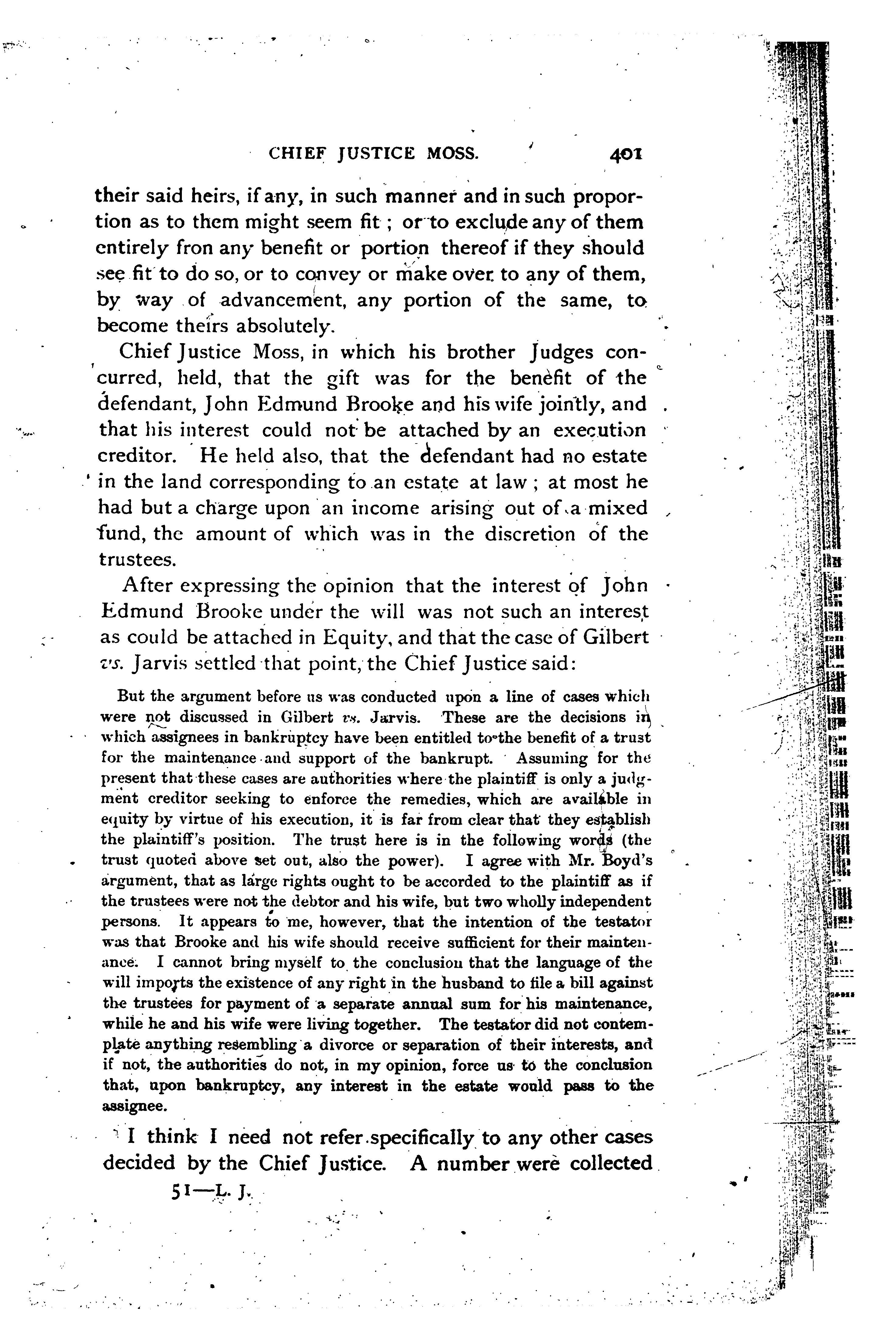 CHIEF JUSTICE MOSS. 401

their said heirs, if any, in such manner and in such proportion as to them might seem fit; or to exclude any of them entirely fron any benefit or portion thereof if they should see fit to do so, or to convey or make over to any of them, by way of advancement, any portion of the same, to become theirs absolutely.

Chief Justice Moss, in which his brother Judges concurred, held, that the gift was for the benefit of the defendant, John Edmund Brooke and his wife jointly, and that his interest could not be attached by an execution creditor. He held also, that the defendant had no estate in the land corresponding to an estate at law; at most he had but a charge upon an income arising out of a mixed fund, the amount of which was in the discretion of the trustees.

After expressing the opinion that the interest of John Edmund Brooke under the will was not such an interest as could be attached in Equity, and that the case of Gilbert vs. Jarvis settled that point, the Chief Justice said:

But the argument before us was conducted upon a line of cases which were not discussed in Gilbert vs. Jarvis. These are the decisions in which assignees in bankruptcy have been entitled to the benefit of a trust for the maintenance and support of the bankrupt. Assuming for the present that these cases are authorities where the plaintiff is only a judgment creditor seeking to enforce the remedies, which are available in equity by virtue of his execution, it is far from clear that they establish the plaintiff's position. The trust here is in the following words (the trust quoted above set out, also the power). I agree with Mr. Boyd's argument, that as large rights ought to be accorded to the plaintiff as if the trustees were not the debtor and his wife, but two wholly independent persons. It appears to me, however, that the intention of the testator was that Brooke and his wife should receive sufficient for their maintenance. I cannot bring myself to the conclusion that the language of the will imports the existence of any right in the husband to file a bill against the trustees for payment of a separate annual sum for his maintenance, while he and his wife were living together. The testator did not contemplate anything resembling a divorce or separation of their interests, and if not, the authorities do not, in my opinion, force us to the conclusion that, upon bankruptcy, any interest in the estate would pass to the assignee.

I think I need not refer specifically to any other cases decided by the Chief Justice. A number were collected

51—L. J.